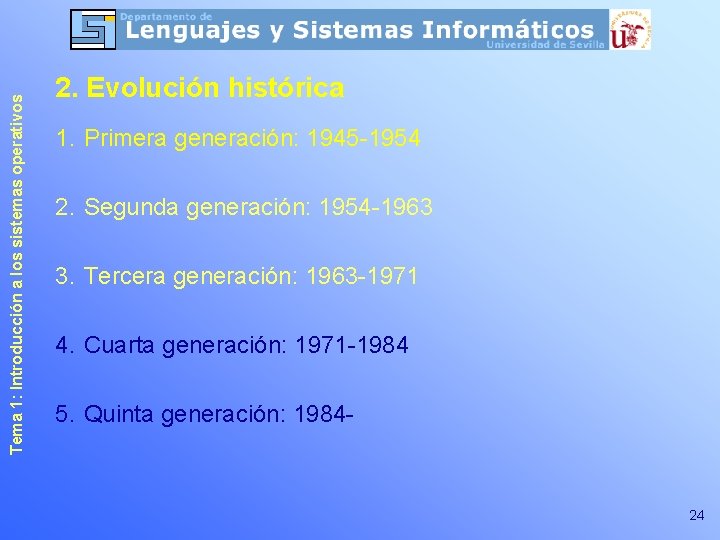 Departamento de
Lenguajes y Sistemas Informáticos
Universidad de Sevilla

Tema 1: Introducción a los sistemas operativos

2. Evolución histórica

1. Primera generación: 1945-1954

2. Segunda generación: 1954-1963

3. Tercera generación: 1963-1971

4. Cuarta generación: 1971-1984

5. Quinta generación: 1984-

24